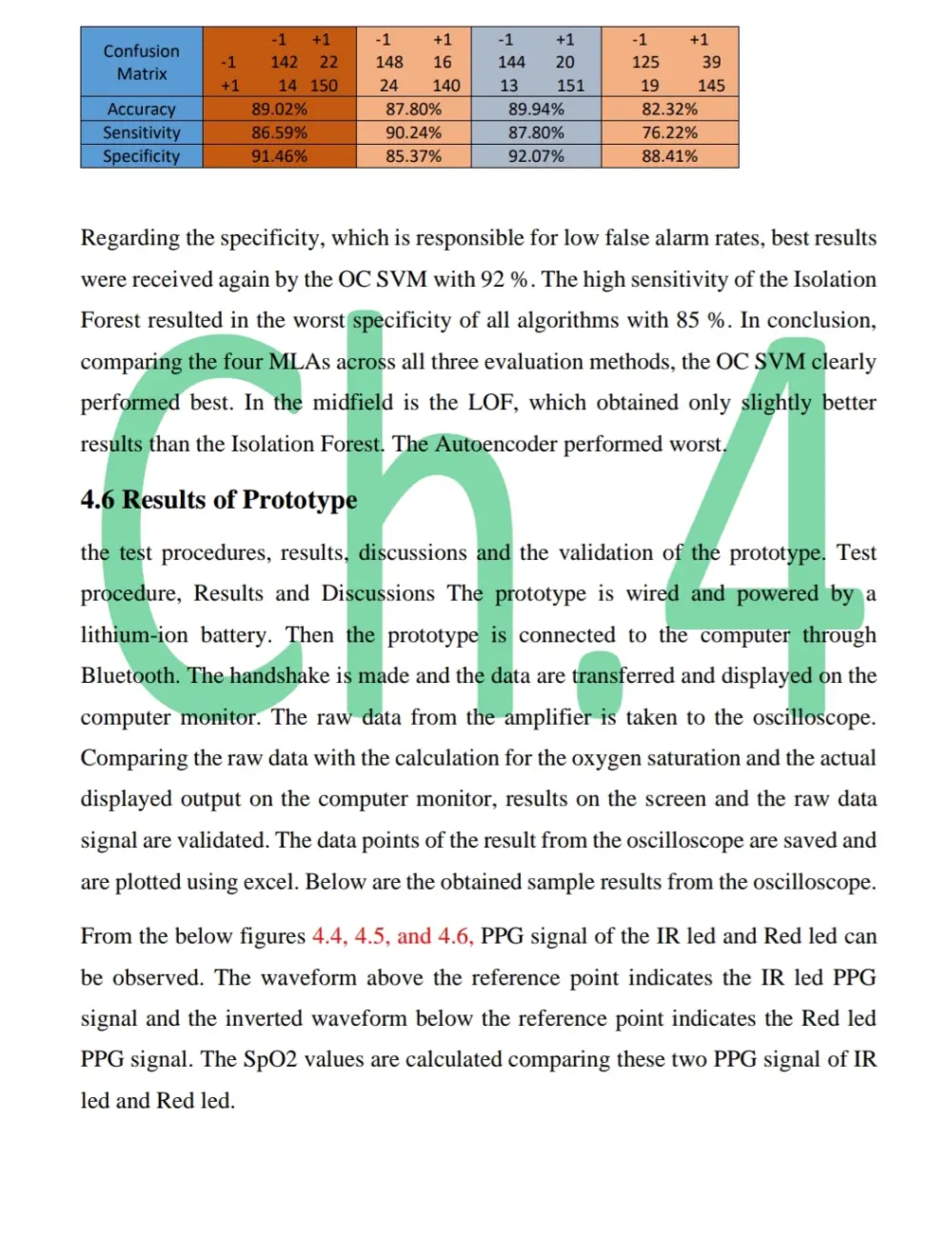 | Confusion Matrix | -1 +1<br>-1 142 22<br>+1 14 150 | -1 +1<br>148 16<br>24 140 | -1 +1<br>144 20<br>13 151 | -1 +1<br>125 39<br>19 145 |
|---|---|---|---|---|
| Accuracy | 89.02% | 87.80% | 89.94% | 82.32% |
| Sensitivity | 86.59% | 90.24% | 87.80% | 76.22% |
| Specificity | 91.46% | 85.37% | 92.07% | 88.41% |

Regarding the specificity, which is responsible for low false alarm rates, best results were received again by the OC SVM with 92 %. The high sensitivity of the Isolation Forest resulted in the worst specificity of all algorithms with 85 %. In conclusion, comparing the four MLAs across all three evaluation methods, the OC SVM clearly performed best. In the midfield is the LOF, which obtained only slightly better results than the Isolation Forest. The Autoencoder performed worst.

4.6 Results of Prototype

the test procedures, results, discussions and the validation of the prototype. Test procedure, Results and Discussions The prototype is wired and powered by a lithium-ion battery. Then the prototype is connected to the computer through Bluetooth. The handshake is made and the data are transferred and displayed on the computer monitor. The raw data from the amplifier is taken to the oscilloscope. Comparing the raw data with the calculation for the oxygen saturation and the actual displayed output on the computer monitor, results on the screen and the raw data signal are validated. The data points of the result from the oscilloscope are saved and are plotted using excel. Below are the obtained sample results from the oscilloscope.

From the below figures 4.4, 4.5, and 4.6, PPG signal of the IR led and Red led can be observed. The waveform above the reference point indicates the IR led PPG signal and the inverted waveform below the reference point indicates the Red led PPG signal. The SpO2 values are calculated comparing these two PPG signal of IR led and Red led.

Ch.4